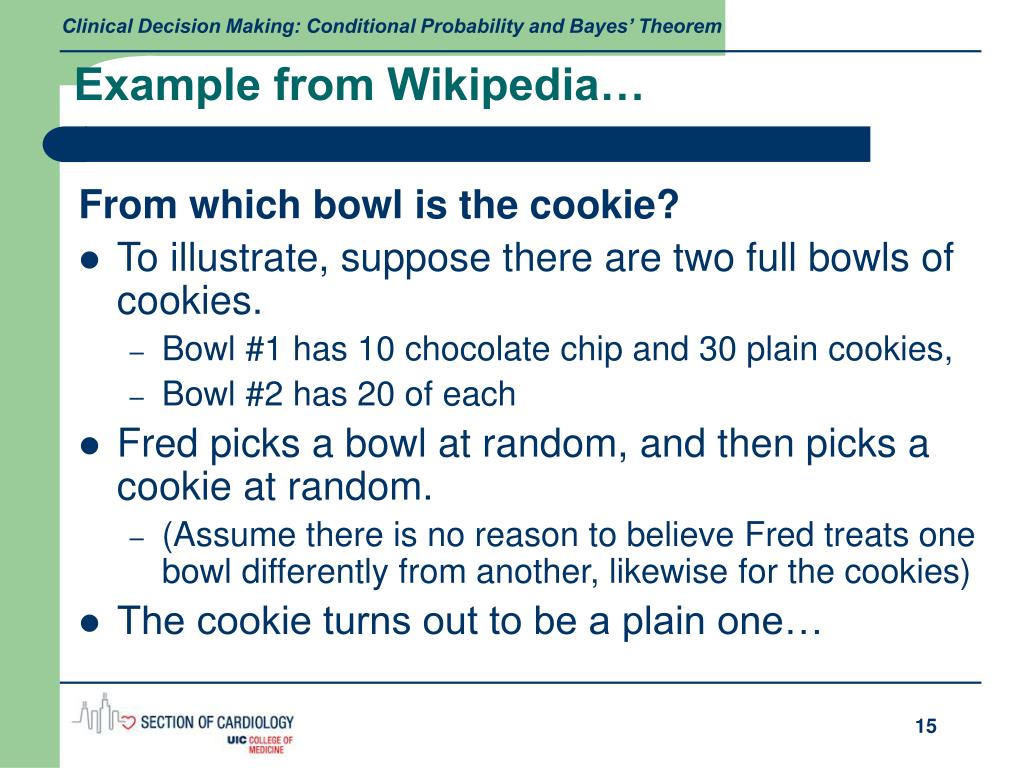 Clinical Decision Making: Conditional Probability and Bayes' Theorem

Example from Wikipedia…

From which bowl is the cookie?

- To illustrate, suppose there are two full bowls of cookies.
  – Bowl #1 has 10 chocolate chip and 30 plain cookies,
  – Bowl #2 has 20 of each
- Fred picks a bowl at random, and then picks a cookie at random.
  – (Assume there is no reason to believe Fred treats one bowl differently from another, likewise for the cookies)
- The cookie turns out to be a plain one…

SECTION OF CARDIOLOGY
UIC COLLEGE OF MEDICINE

15